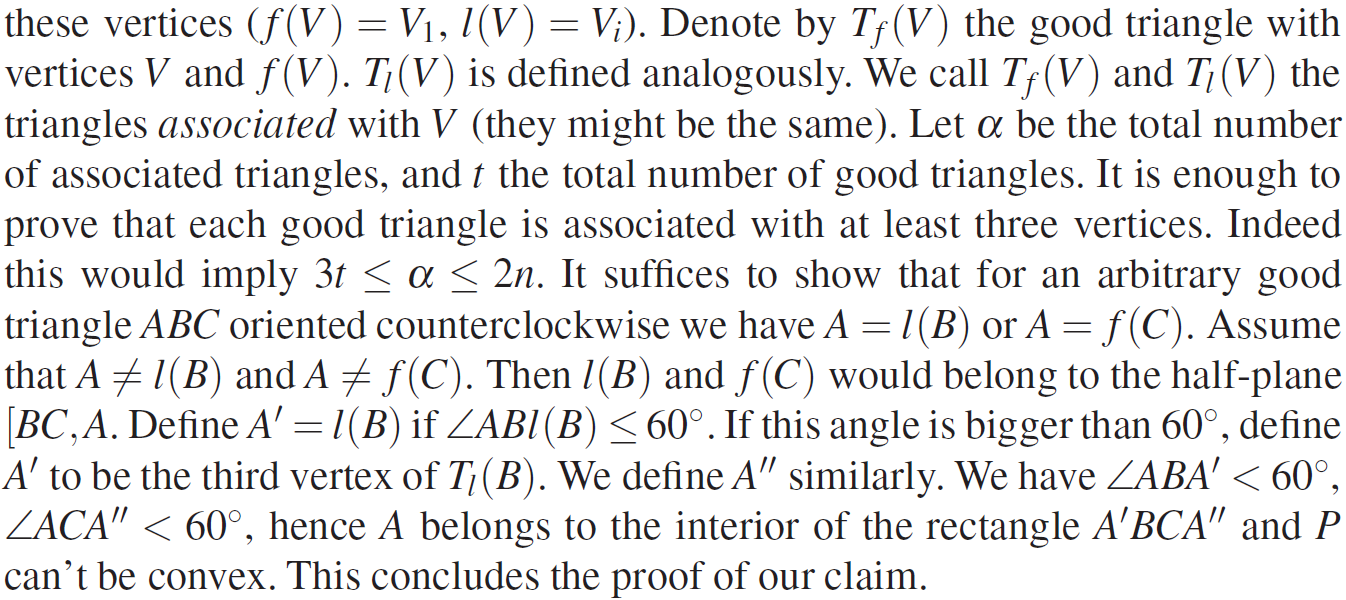 these vertices ($f(V) = V_1$, $l(V) = V_i$). Denote by $T_f(V)$ the good triangle with vertices $V$ and $f(V)$. $T_l(V)$ is defined analogously. We call $T_f(V)$ and $T_l(V)$ the triangles associated with $V$ (they might be the same). Let $\alpha$ be the total number of associated triangles, and $t$ the total number of good triangles. It is enough to prove that each good triangle is associated with at least three vertices. Indeed this would imply $3t \leq \alpha \leq 2n$. It suffices to show that for an arbitrary good triangle $ABC$ oriented counterclockwise we have $A = l(B)$ or $A = f(C)$. Assume that $A \neq l(B)$ and $A \neq f(C)$. Then $l(B)$ and $f(C)$ would belong to the half-plane $[BC, A$. Define $A' = l(B)$ if $\angle ABl(B) \leq 60^\circ$. If this angle is bigger than $60^\circ$, define $A'$ to be the third vertex of $T_l(B)$. We define $A''$ similarly. We have $\angle ABA' < 60^\circ$, $\angle ACA'' < 60^\circ$, hence $A$ belongs to the interior of the rectangle $A'BCA''$ and $P$ can't be convex. This concludes the proof of our claim.